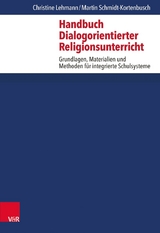 Christine Lehmann / Martin Schmidt-Kortenbusch

Handbuch Dialogorientierter Religionsunterricht

Grundlagen, Materialien und Methoden für integrierte Schulsysteme

V&R